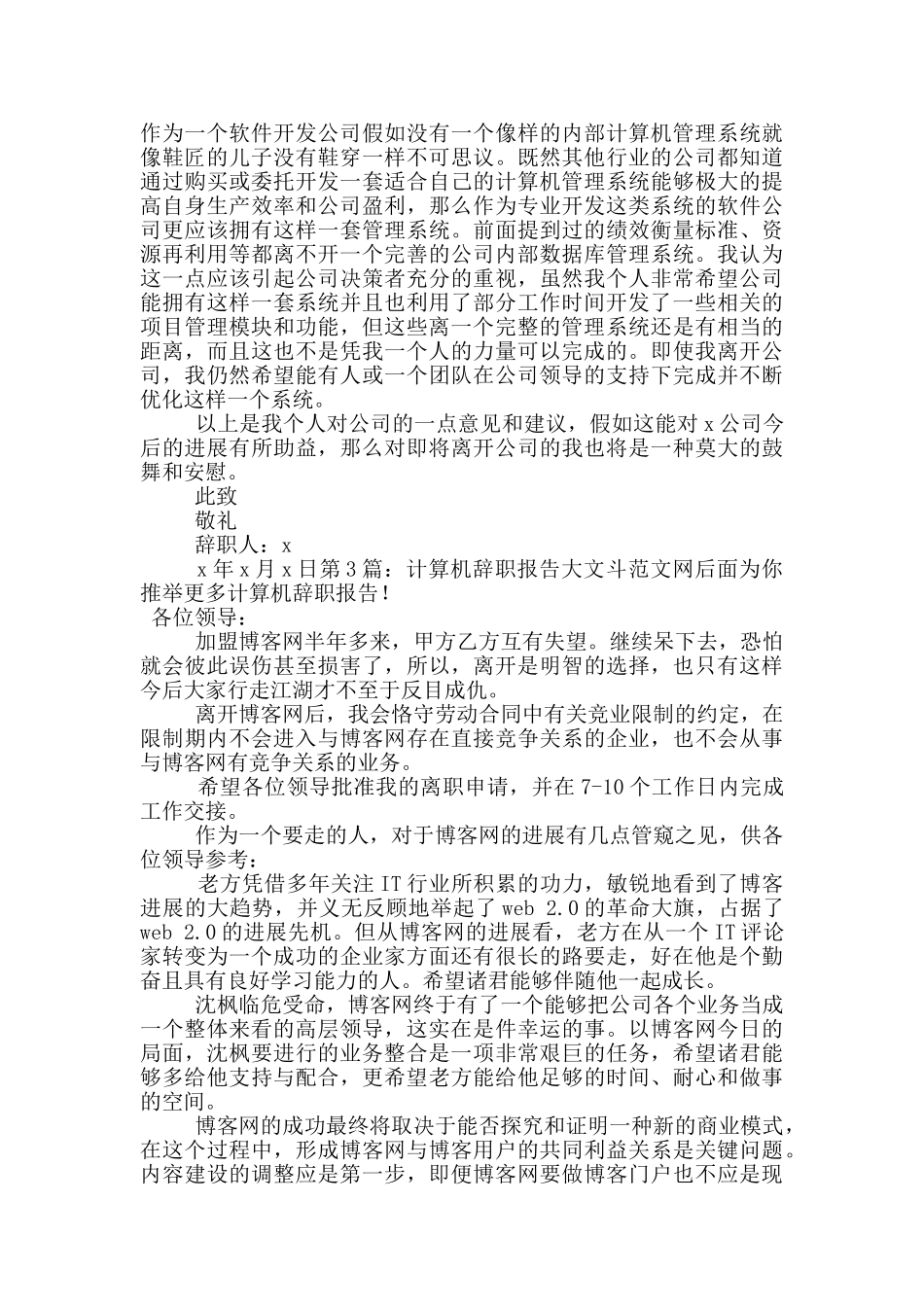 作为一个软件开发公司假如没有一个像样的内部计算机管理系统就像鞋匠的儿子没有鞋穿一样不可思议。既然其他行业的公司都知道通过购买或委托开发一套适合自己的计算机管理系统能够极大的提高自身生产效率和公司盈利，那么作为专业开发这类系统的软件公司更应该拥有这样一套管理系统。前面提到过的绩效衡量标准、资源再利用等都离不开一个完善的公司内部数据库管理系统。我认为这一点应该引起公司决策者充分的重视，虽然我个人非常希望公司能拥有这样一套系统并且也利用了部分工作时间开发了一些相关的项目管理模块和功能，但这些离一个完整的管理系统还是有相当的距离，而且这也不是凭我一个人的力量可以完成的。即使我离开公司，我仍然希望能有人或一个团队在公司领导的支持下完成并不断优化这样一个系统。

以上是我个人对公司的一点意见和建议，假如这能对 x 公司今后的进展有所助益，那么对即将离开公司的我也将是一种莫大的鼓舞和安慰。

此致

敬礼

辞职人：x

x 年 x 月 x 日第 3 篇：计算机辞职报告大文斗范文网后面为你推举更多计算机辞职报告！

各位领导：

加盟博客网半年多来，甲方乙方互有失望。继续呆下去，恐怕就会彼此误伤甚至损害了，所以，离开是明智的选择，也只有这样今后大家行走江湖才不至于反目成仇。

离开博客网后，我会恪守劳动合同中有关竞业限制的约定，在限制期内不会进入与博客网存在直接竞争关系的企业，也不会从事与博客网有竞争关系的业务。

希望各位领导批准我的离职申请，并在 7-10 个工作日内完成工作交接。

作为一个要走的人，对于博客网的进展有几点管窥之见，供各位领导参考：

老方凭借多年关注 IT 行业所积累的功力，敏锐地看到了博客进展的大趋势，并义无反顾地举起了 web 2.0 的革命大旗，占据了 web 2.0 的进展先机。但从博客网的进展看，老方在从一个 IT 评论家转变为一个成功的企业家方面还有很长的路要走，好在他是个勤奋且具有良好学习能力的人。希望诸君能够伴随他一起成长。

沈枫临危受命，博客网终于有了一个能够把公司各个业务当成一个整体来看的高层领导，这实在是件幸运的事。以博客网今日的局面，沈枫要进行的业务整合是一项非常艰巨的任务，希望诸君能够多给他支持与配合，更希望老方能给他足够的时间、耐心和做事的空间。

博客网的成功最终将取决于能否探究和证明一种新的商业模式，在这个过程中，形成博客网与博客用户的共同利益关系是关键问题。内容建设的调整应是第一步，即便博客网要做博客门户也不应是现